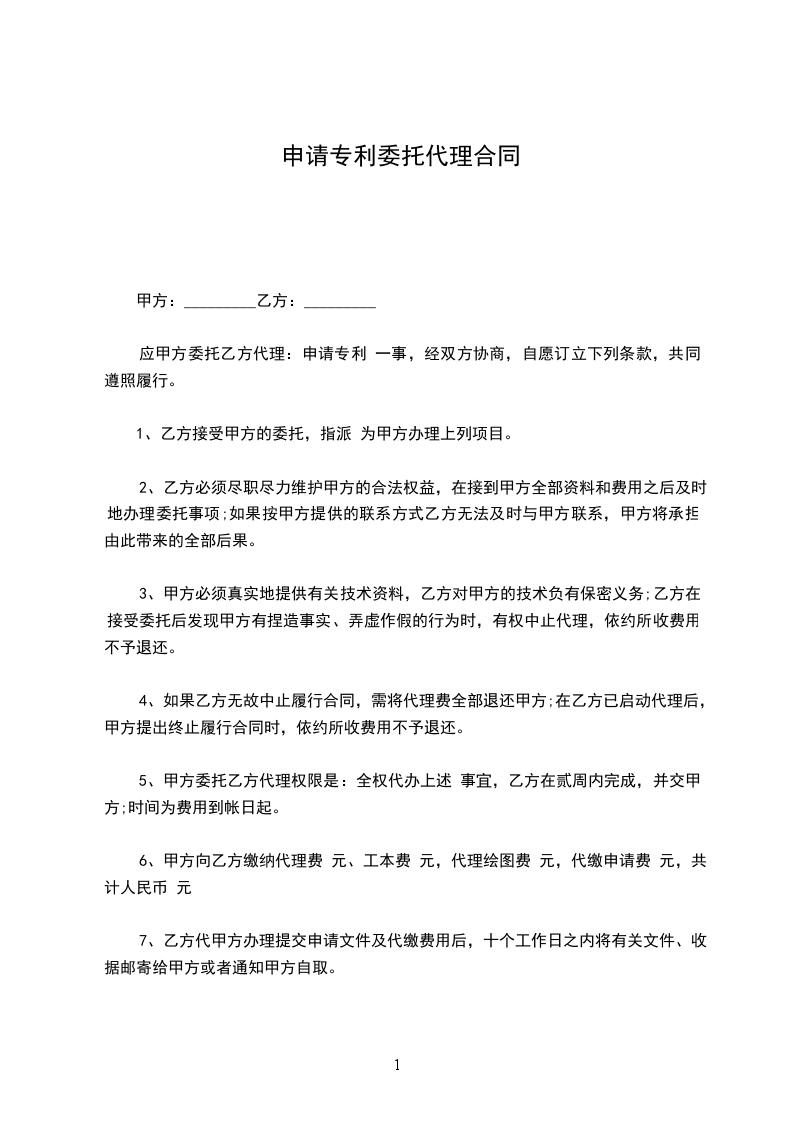 申请专利委托代理合同

甲方：_________乙方：_________

应甲方委托乙方代理：申请专利 一事，经双方协商，自愿订立下列条款，共同遵照履行。

1、乙方接受甲方的委托，指派 为甲方办理上列项目。

2、乙方必须尽职尽力维护甲方的合法权益，在接到甲方全部资料和费用之后及时地办理委托事项;如果按甲方提供的联系方式乙方无法及时与甲方联系，甲方将承担由此带来的全部后果。

3、甲方必须真实地提供有关技术资料，乙方对甲方的技术负有保密义务;乙方在接受委托后发现甲方有捏造事实、弄虚作假的行为时，有权中止代理，依约所收费用不予退还。

4、如果乙方无故中止履行合同，需将代理费全部退还甲方;在乙方已启动代理后，甲方提出终止履行合同时，依约所收费用不予退还。

5、甲方委托乙方代理权限是：全权代办上述 事宜，乙方在贰周内完成，并交甲方;时间为费用到帐日起。

6、甲方向乙方缴纳代理费 元、工本费 元，代理绘图费 元，代缴申请费 元，共计人民币 元

7、乙方代甲方办理提交申请文件及代缴费用后，十个工作日之内将有关文件、收据邮寄给甲方或者通知甲方自取。

1